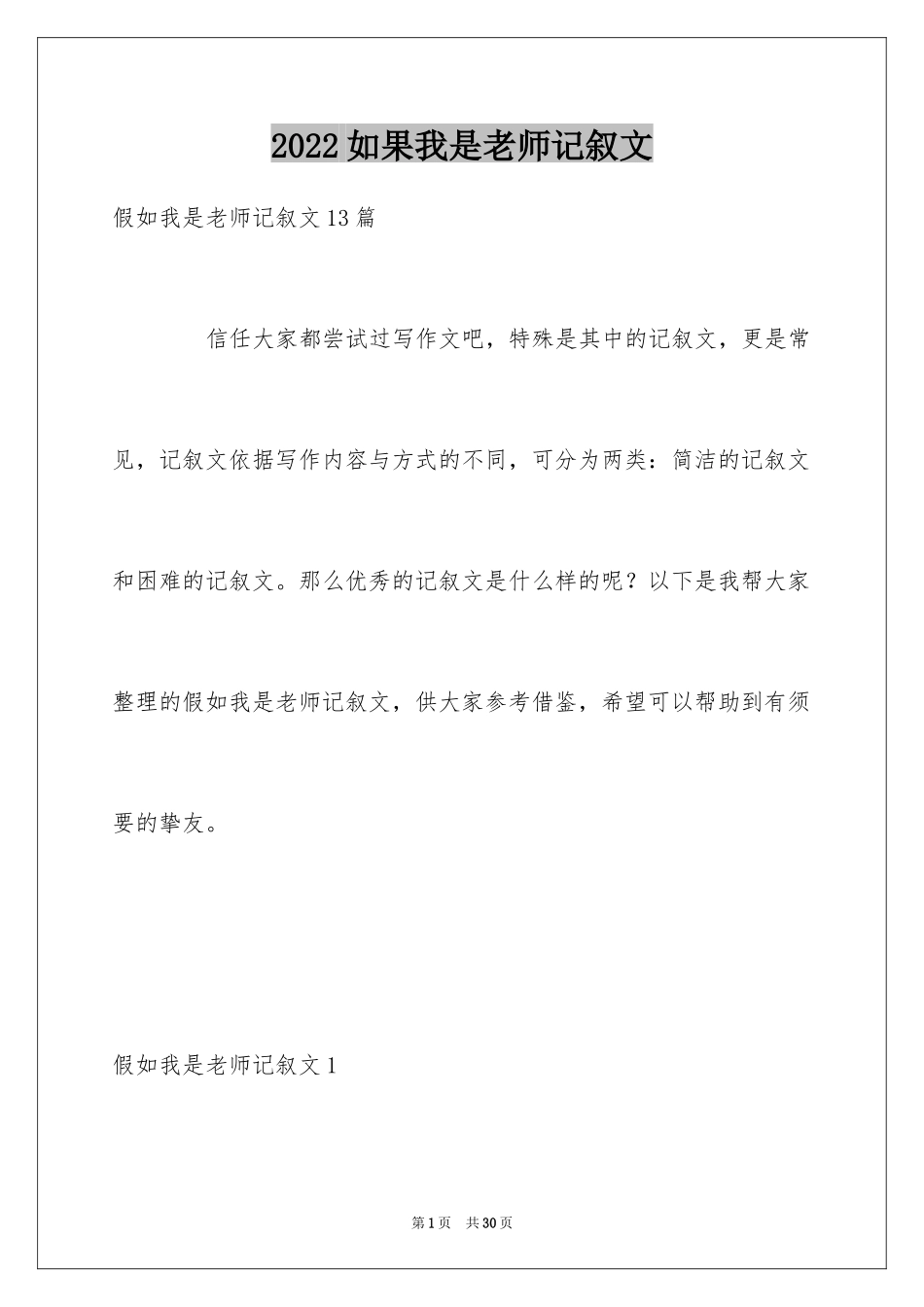 2022如果我是老师记叙文

假如我是老师记叙文13篇

信任大家都尝试过写作文吧，特殊是其中的记叙文，更是常见，记叙文依据写作内容与方式的不同，可分为两类：简洁的记叙文和困难的记叙文。那么优秀的记叙文是什么样的呢？以下是我帮大家整理的假如我是老师记叙文，供大家参考借鉴，希望可以帮助到有须要的挚友。

假如我是老师记叙文1

第1页 共30页